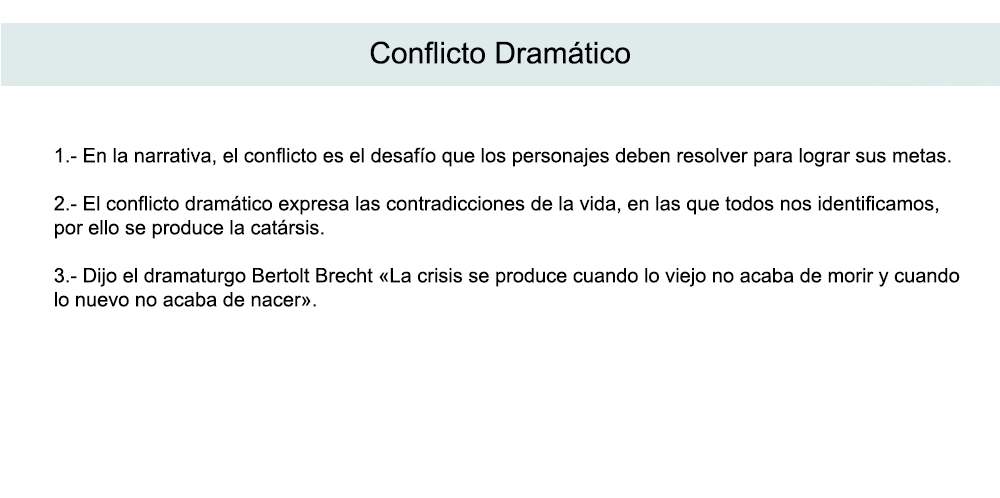 Conflicto Dramático

1.- En la narrativa, el conflicto es el desafío que los personajes deben resolver para lograr sus metas.

2.- El conflicto dramático expresa las contradicciones de la vida, en las que todos nos identificamos, por ello se produce la catársis.

3.- Dijo el dramaturgo Bertolt Brecht «La crisis se produce cuando lo viejo no acaba de morir y cuando lo nuevo no acaba de nacer».